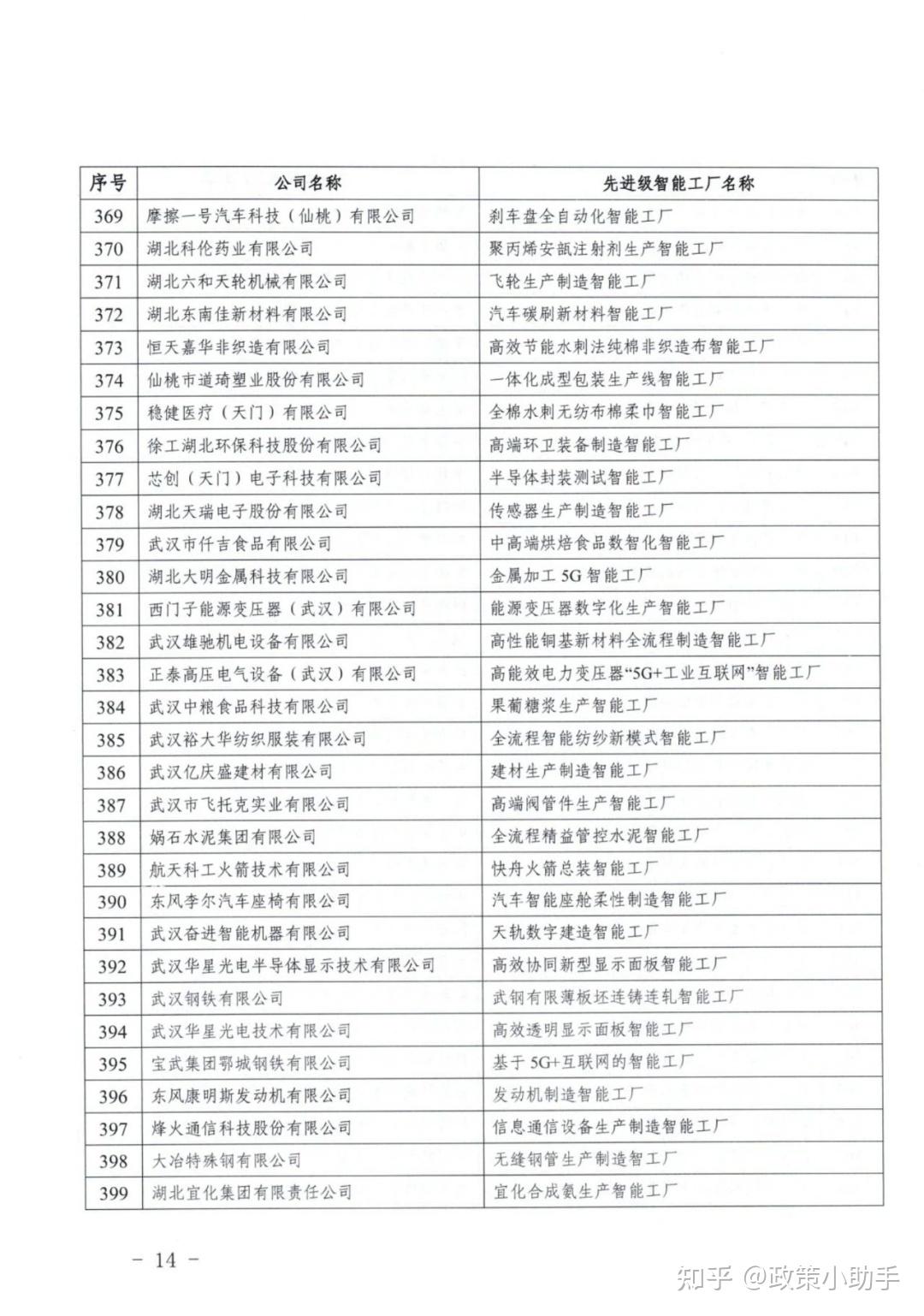 | 序号 | 公司名称 | 先进级智能工厂名称 |
|---|---|---|
| 369 | 摩擦一号汽车科技（仙桃）有限公司 | 刹车盘全自动化智能工厂 |
| 370 | 湖北科伦药业有限公司 | 聚丙烯安瓿注射剂生产智能工厂 |
| 371 | 湖北六和天轮机械有限公司 | 飞轮生产制造智能工厂 |
| 372 | 湖北东南佳新材料有限公司 | 汽车碳刷新材料智能工厂 |
| 373 | 恒天嘉华非织造有限公司 | 高效节能水刺法纯棉非织造布智能工厂 |
| 374 | 仙桃市道琦塑业股份有限公司 | 一体化成型包装生产线智能工厂 |
| 375 | 稳健医疗（天门）有限公司 | 全棉水刺无纺布棉柔巾智能工厂 |
| 376 | 徐工湖北环保科技股份有限公司 | 高端环卫装备制造智能工厂 |
| 377 | 芯创（天门）电子科技有限公司 | 半导体封装测试智能工厂 |
| 378 | 湖北天瑞电子股份有限公司 | 传感器生产制造智能工厂 |
| 379 | 武汉市仟吉食品有限公司 | 中高端烘焙食品数智化智能工厂 |
| 380 | 湖北大明金属科技有限公司 | 金属加工 5G 智能工厂 |
| 381 | 西门子能源变压器（武汉）有限公司 | 能源变压器数字化生产智能工厂 |
| 382 | 武汉雄驰机电设备有限公司 | 高性能铜基新材料全流程制造智能工厂 |
| 383 | 正泰高压电气设备（武汉）有限公司 | 高能效电力变压器“5G+工业互联网”智能工厂 |
| 384 | 武汉中粮食品科技有限公司 | 果葡糖浆生产智能工厂 |
| 385 | 武汉裕大华纺织服装有限公司 | 全流程智能纺纱新模式智能工厂 |
| 386 | 武汉亿庆盛建材有限公司 | 建材生产制造智能工厂 |
| 387 | 武汉市飞托克实业有限公司 | 高端阀管件生产智能工厂 |
| 388 | 娲石水泥集团有限公司 | 全流程精益管控水泥智能工厂 |
| 389 | 航天科工火箭技术有限公司 | 快舟火箭总装智能工厂 |
| 390 | 东风李尔汽车座椅有限公司 | 汽车智能座舱柔性制造智能工厂 |
| 391 | 武汉奋进智能机器有限公司 | 天轨数字建造智能工厂 |
| 392 | 武汉华星光电半导体显示技术有限公司 | 高效协同新型显示面板智能工厂 |
| 393 | 武汉钢铁有限公司 | 武钢有限薄板坯连铸连轧智能工厂 |
| 394 | 武汉华星光电技术有限公司 | 高效透明显示面板智能工厂 |
| 395 | 宝武集团鄂城钢铁有限公司 | 基于 5G+互联网的智能工厂 |
| 396 | 东风康明斯发动机有限公司 | 发动机制造智能工厂 |
| 397 | 烽火通信科技股份有限公司 | 信息通信设备生产制造智能工厂 |
| 398 | 大冶特殊钢有限公司 | 无缝钢管生产制造智工厂 |
| 399 | 湖北宜化集团有限责任公司 | 宜化合成氨生产智能工厂 |

- 14 -

知乎 @政策小助手